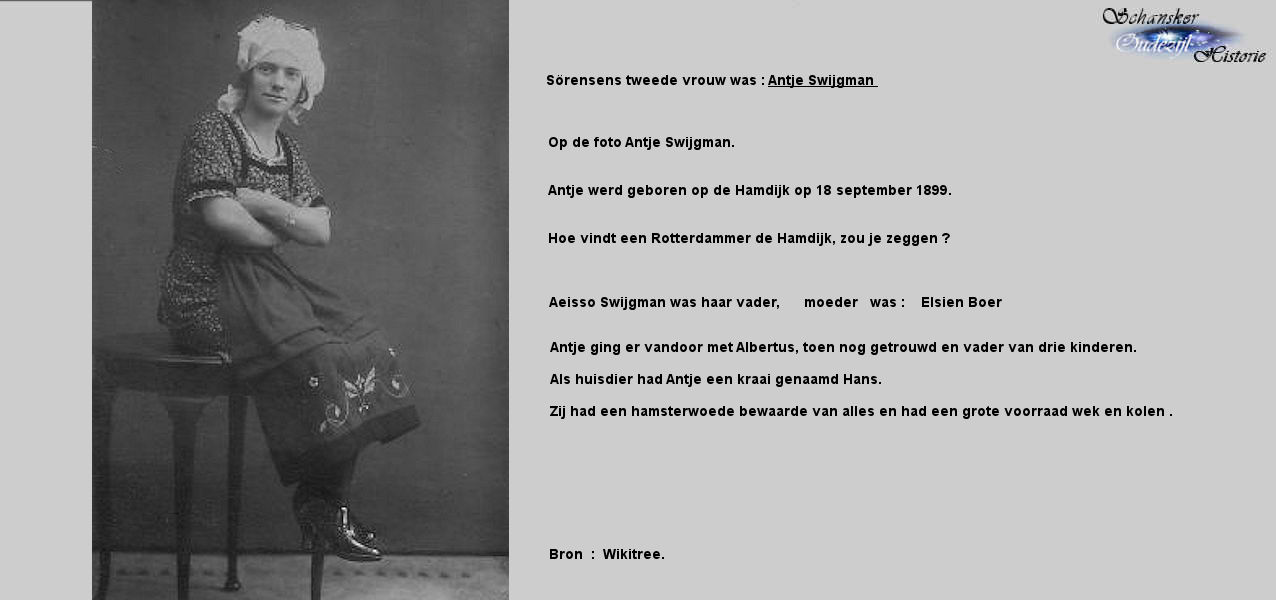 Schansker Oudezijl Historie

Sörensens tweede vrouw was : Antje Swijgman

Op de foto Antje Swijgman.

Antje werd geboren op de Hamdijk op 18 september 1899.

Hoe vindt een Rotterdammer de Hamdijk, zou je zeggen ?

Aeisso Swijgman was haar vader, moeder was : Elsien Boer

Antje ging er vandoor met Albertus, toen nog getrouwd en vader van drie kinderen.

Als huisdier had Antje een kraai genaamd Hans.

Zij had een hamsterwoede bewaarde van alles en had een grote voorraad wek en kolen .

Bron : Wikitree.